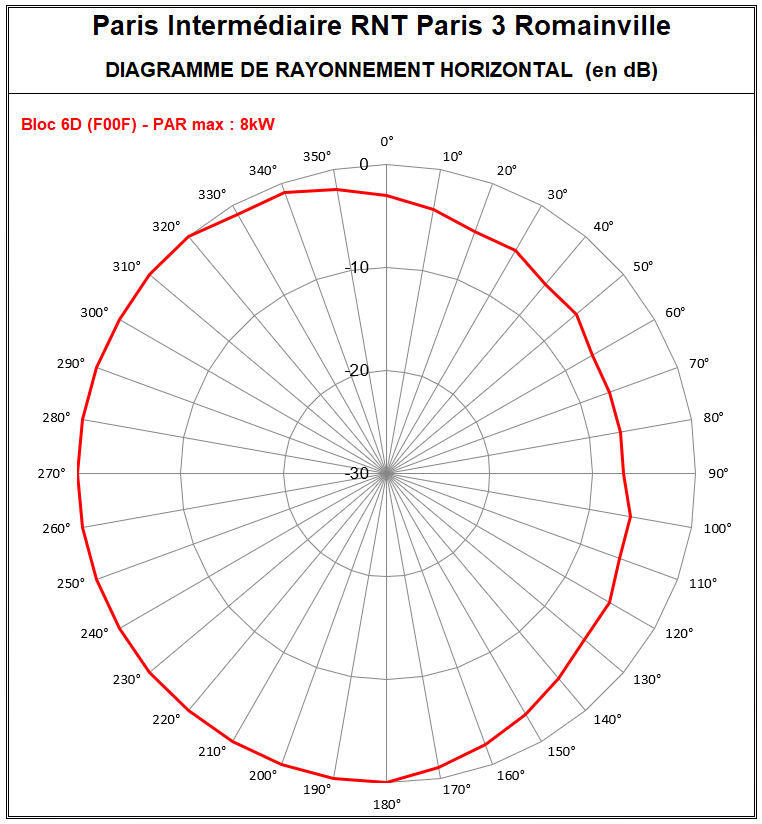 Paris Intermédiaire RNT Paris 3 Romainville

DIAGRAMME DE RAYONNEMENT HORIZONTAL (en dB)

Bloc 6D (F00F) - PAR max : 8kW

0°
10°
20°
30°
40°
50°
60°
70°
80°
90°
100°
110°
120°
130°
140°
150°
160°
170°
180°
190°
200°
210°
220°
230°
240°
250°
260°
270°
280°
290°
300°
310°
320°
330°
340°
350°

0
-10
-20
-30